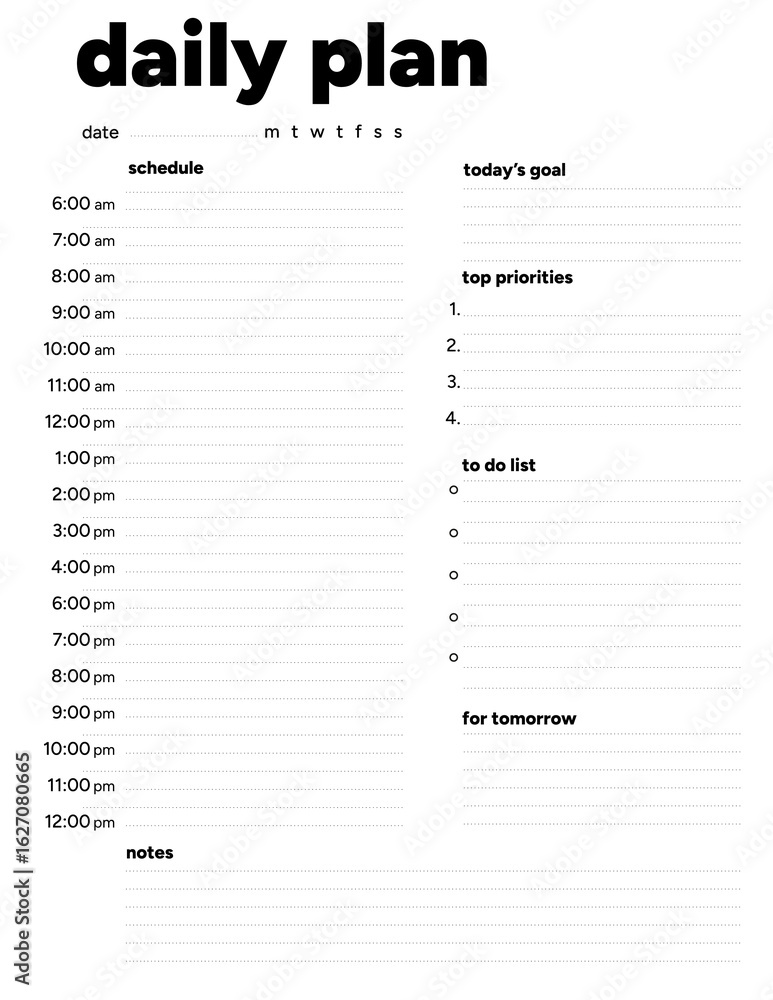 daily plan

date m t w t f s s

schedule

6:00 am
7:00 am
8:00 am
9:00 am
10:00 am
11:00 am
12:00 pm
1:00 pm
2:00 pm
3:00 pm
4:00 pm
6:00 pm
7:00 pm
8:00 pm
9:00 pm
10:00 pm
11:00 pm
12:00 pm

today's goal

top priorities
1.
2.
3.
4.

to do list

for tomorrow

notes

Adobe Stock | #1627080665